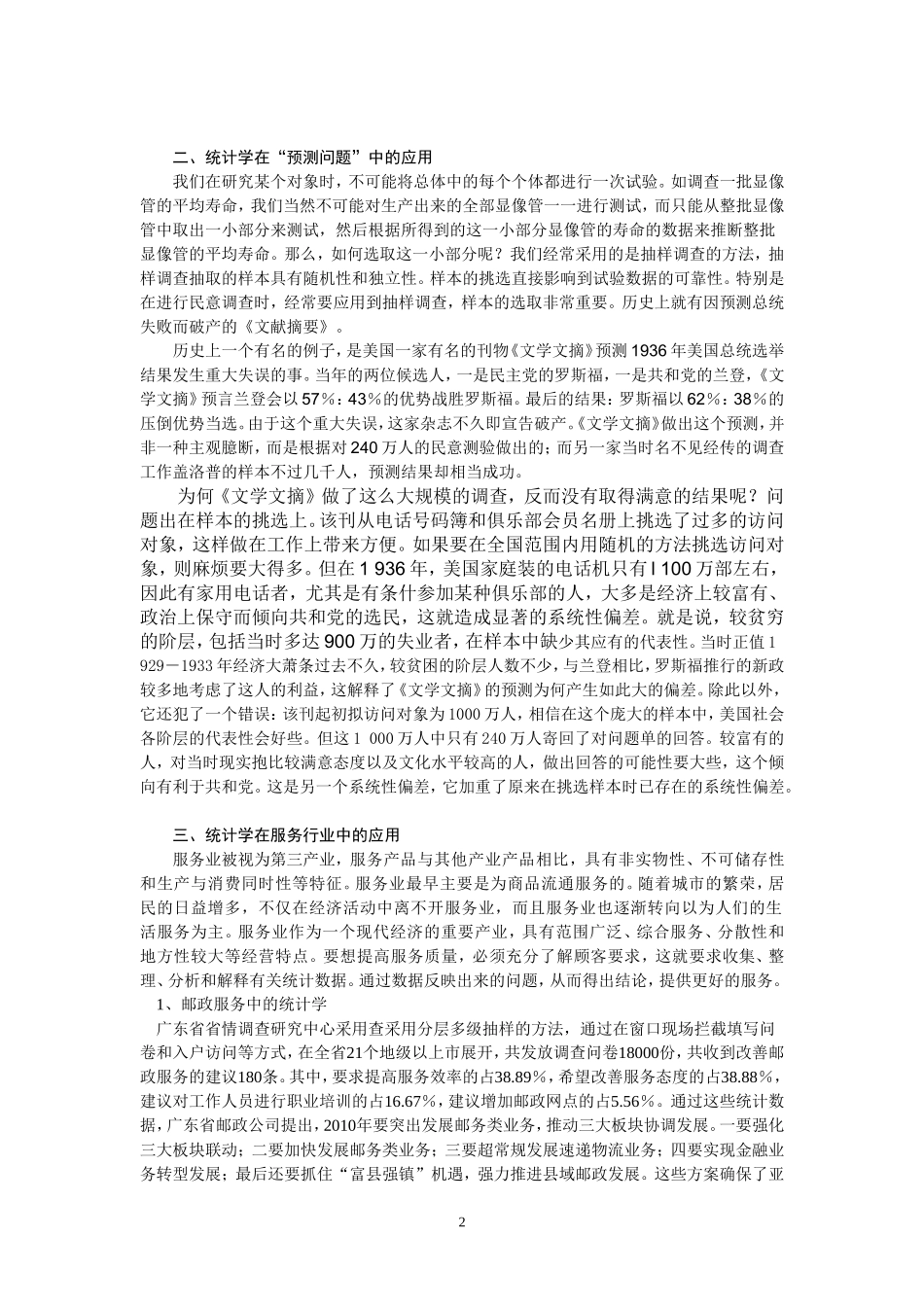 二、统计学在“预测问题”中的应用

我们在研究某个对象时，不可能将总体中的每个个体都进行一次试验。如调查一批显像管的平均寿命，我们当然不可能对生产出来的全部显像管一一进行测试，而只能从整批显像管中取出一小部分来测试，然后根据所得到的这一小部分显像管的寿命的数据来推断整批显像管的平均寿命。那么，如何选取这一小部分呢？我们经常采用的是抽样调查的方法，抽样调查抽取的样本具有随机性和独立性。样本的挑选直接影响到试验数据的可靠性。特别是在进行民意调查时，经常要应用到抽样调查，样本的选取非常重要。历史上就有因预测总统失败而破产的《文献摘要》。

历史上一个有名的例子，是美国一家有名的刊物《文学文摘》预测1936年美国总统选举结果发生重大失误的事。当年的两位候选人，一是民主党的罗斯福，一是共和党的兰登，《文学文摘》预言兰登会以57%：43%的优势战胜罗斯福。最后的结果：罗斯福以62%：38%的压倒优势当选。由于这个重大失误，这家杂志不久即宣告破产。《文学文摘》做出这个预测，并非一种主观臆断，而是根据对240万人的民意测验做出的；而另一家当时名不见经传的调查工作盖洛普的样本不过几千人，预测结果却相当成功。

为何《文学文摘》做了这么大规模的调查，反而没有取得满意的结果呢？问题出在样本的挑选上。该刊从电话号码簿和俱乐部会员名册上挑选了过多的访问对象，这样做在工作上带来方便。如果要在全国范围内用随机的方法挑选访问对象，则麻烦要大得多。但在1 936年，美国家庭装的电话机只有l 100万部左右，因此有家用电话者，尤其是有条什参加某种俱乐部的人，大多是经济上较富有、政治上保守而倾向共和党的选民，这就造成显著的系统性偏差。就是说，较贫穷的阶层，包括当时多达900万的失业者，在样本中缺少其应有的代表性。当时正值1 929－1933年经济大萧条过去不久，较贫困的阶层人数不少，与兰登相比，罗斯福推行的新政较多地考虑了这人的利益，这解释了《文学文摘》的预测为何产生如此大的偏差。除此以外，它还犯了一个错误：该刊起初拟访问对象为1000万人，相信在这个庞大的样本中，美国社会各阶层的代表性会好些。但这1 000万人中只有240万人寄回了对问题单的回答。较富有的人，对当时现实抱比较满意态度以及文化水平较高的人，做出回答的可能性要大些，这个倾向有利于共和党。这是另一个系统性偏差，它加重了原来在挑选样本时已存在的系统性偏差。

三、统计学在服务行业中的应用

服务业被视为第三产业，服务产品与其他产业产品相比，具有非实物性、不可储存性和生产与消费同时性等特征。服务业最早主要是为商品流通服务的。随着城市的繁荣，居民的日益增多，不仅在经济活动中离不开服务业，而且服务业也逐渐转向以为人们的生活服务为主。服务业作为一个现代经济的重要产业，具有范围广泛、综合服务、分散性和地方性较大等经营特点。要想提高服务质量，必须充分了解顾客要求，这就要求收集、整理、分析和解释有关统计数据。通过数据反映出来的问题，从而得出结论，提供更好的服务。

1、邮政服务中的统计学

广东省省情调查研究中心采用查采用分层多级抽样的方法，通过在窗口现场拦截填写问卷和入户访问等方式，在全省21个地级以上市展开，共发放调查问卷18000份，共收到改善邮政服务的建议180条。其中，要求提高服务效率的占38.89%，希望改善服务态度的占38.88%，建议对工作人员进行职业培训的占16.67%，建议增加邮政网点的占5.56%。通过这些统计数据，广东省邮政公司提出，2010年要突出发展邮务类业务，推动三大板块协调发展。一要强化三大板块联动；二要加快发展邮务类业务；三要超常规发展速递物流业务；四要实现金融业务转型发展；最后还要抓住“富县强镇”机遇，强力推进县域邮政发展。这些方案确保了亚

2